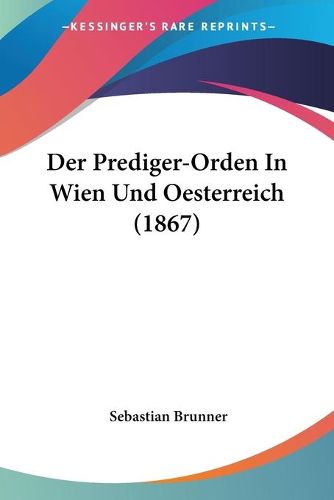 —KESSINGER'S RARE REPRINTS—

Der Prediger-Orden In Wien Und Oesterreich (1867)

Sebastian Brunner